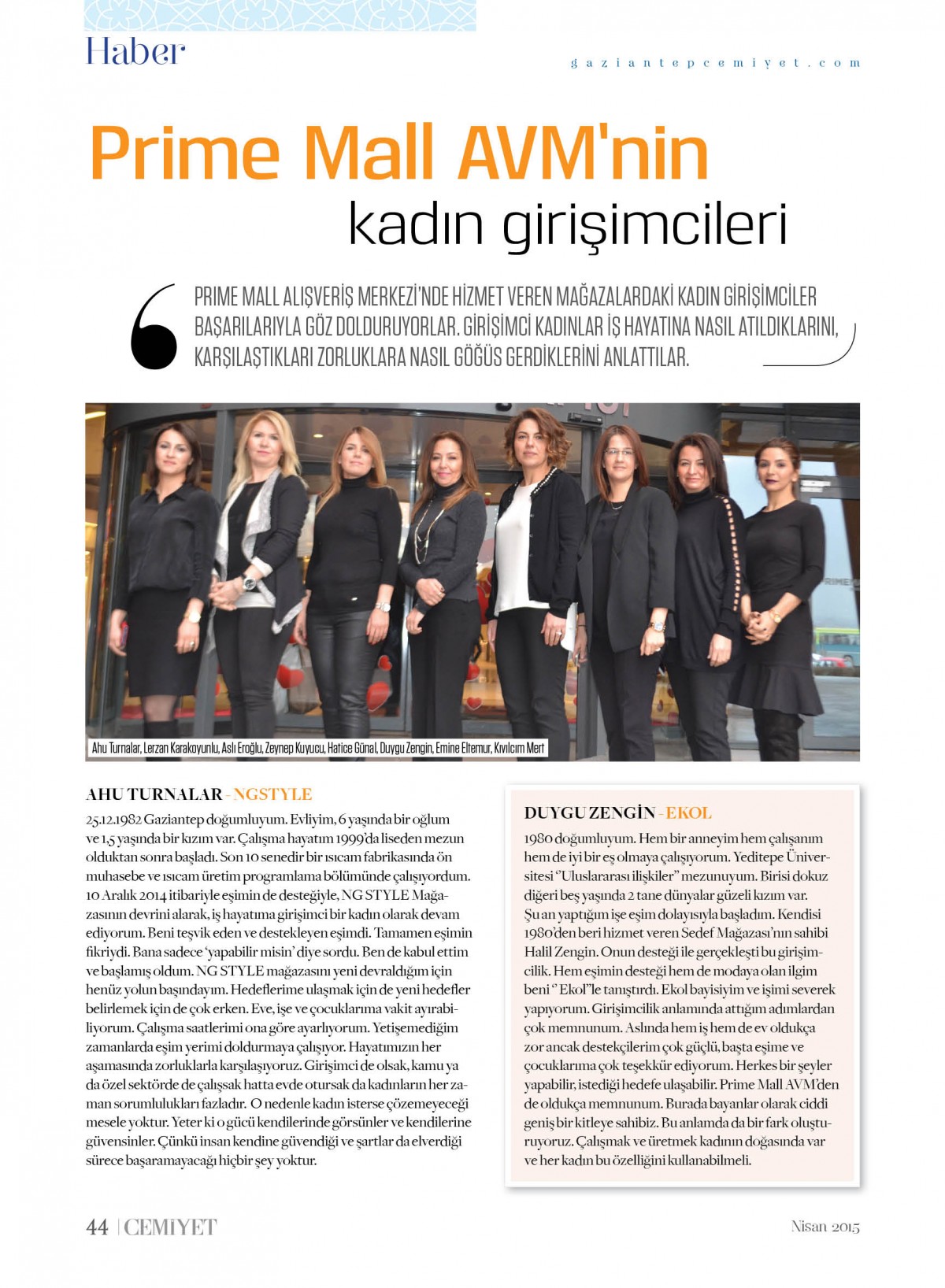 Haber

gaziantepcemiyet.com

Prime Mall AVM'nin kadın girişimcileri

PRIME MALL ALIŞVERİŞ MERKEZİ'NDE HİZMET VEREN MAĞAZALARDAKİ KADIN GİRİŞİMCİLER BAŞARILARIYLA GÖZ DOLDURUYORLAR. GİRİŞİMCİ KADINLAR İŞ HAYATINA NASIL ATILDIKLARINI, KARŞILAŞTIKLARI ZORLUKLARA NASIL GÖĞÜS GERDİKLERİNİ ANLATTILAR.

Ahu Turnalar, Lerzan Karakoyunlu, Aslı Eroğlu, Zeynep Kuyucu, Hatice Günal, Duygu Zengin, Emine Eltemur, Kıvılcım Mert

AHU TURNALAR - NGSTYLE

25.12.1982 Gaziantep doğumluyum. Evliyim, 6 yaşında bir oğlum ve 1,5 yaşında bir kızım var. Çalışma hayatım 1999'da liseden mezun olduktan sonra başladı. Son 10 senedir bir ısıcam fabrikasında ön muhasebe ve ısıcam üretim programlama bölümünde çalışıyordum. 10 Aralık 2014 itibariyle eşimin de desteğiyle, NG STYLE Mağazasının devrini alarak, iş hayatıma girişimci bir kadın olarak devam ediyorum. Beni teşvik eden ve destekleyen eşimdi. Tamamen eşimin fikriydi. Bana sadece 'yapabilir misin' diye sordu. Ben de kabul ettim ve başlamış oldum. NG STYLE mağazasını yeni devraldığım için henüz yolun başındayım. Hedeflerime ulaşmak için de yeni hedefler belirlemek için de çok erken. Eve, işe ve çocuklarıma vakit ayırabiliyorum. Çalışma saatlerimi ona göre ayarlıyorum. Yetişemediğim zamanlarda eşim yerimi doldurmaya çalışıyor. Hayatımızın her aşamasında zorluklarla karşılaşıyoruz. Girişimci de olsak, kamu ya da özel sektörde de çalışsak hatta evde otursak da kadınların her zaman sorumlulukları fazladır. O nedenle kadın isterse çözemeyeceği mesele yoktur. Yeter ki o gücü kendilerinde görsünler ve kendilerine güvensinler. Çünkü insan kendine güvendiği ve şartlar da elverdiği sürece başaramayacağı hiçbir şey yoktur.

DUYGU ZENGİN - EKOL

1980 doğumluyum. Hem bir anneyim hem çalışanım hem de iyi bir eş olmaya çalışıyorum. Yeditepe Üniversitesi "Uluslararası ilişkiler" mezunuyum. Birisi dokuz diğeri beş yaşında 2 tane dünyalar güzeli kızım var. Şu an yaptığım işe eşim dolayısıyla başladım. Kendisi 1980'den beri hizmet veren Sedef Mağazası'nın sahibi Halil Zengin. Onun desteği ile gerçekleşti bu girişimcilik. Hem eşimin desteği hem de modaya olan ilgim beni " Ekol"le tanıştırdı. Ekol bayisiyim ve işimi severek yapıyorum. Girişimcilik anlamında attığım adımlardan çok memnunum. Aslında hem iş hem de ev oldukça zor ancak destekçilerim çok güçlü, başta eşime ve çocuklarıma çok teşekkür ediyorum. Herkes bir şeyler yapabilir, istediği hedefe ulaşabilir. Prime Mall AVM'den de oldukça memnunum. Burada bayanlar olarak ciddi geniş bir kitleye sahibiz. Bu anlamda da bir fark oluşturuyoruz. Çalışmak ve üretmek kadının doğasında var ve her kadın bu özelliğini kullanabilmeli.

44 | CEMİYET

Nisan 2015